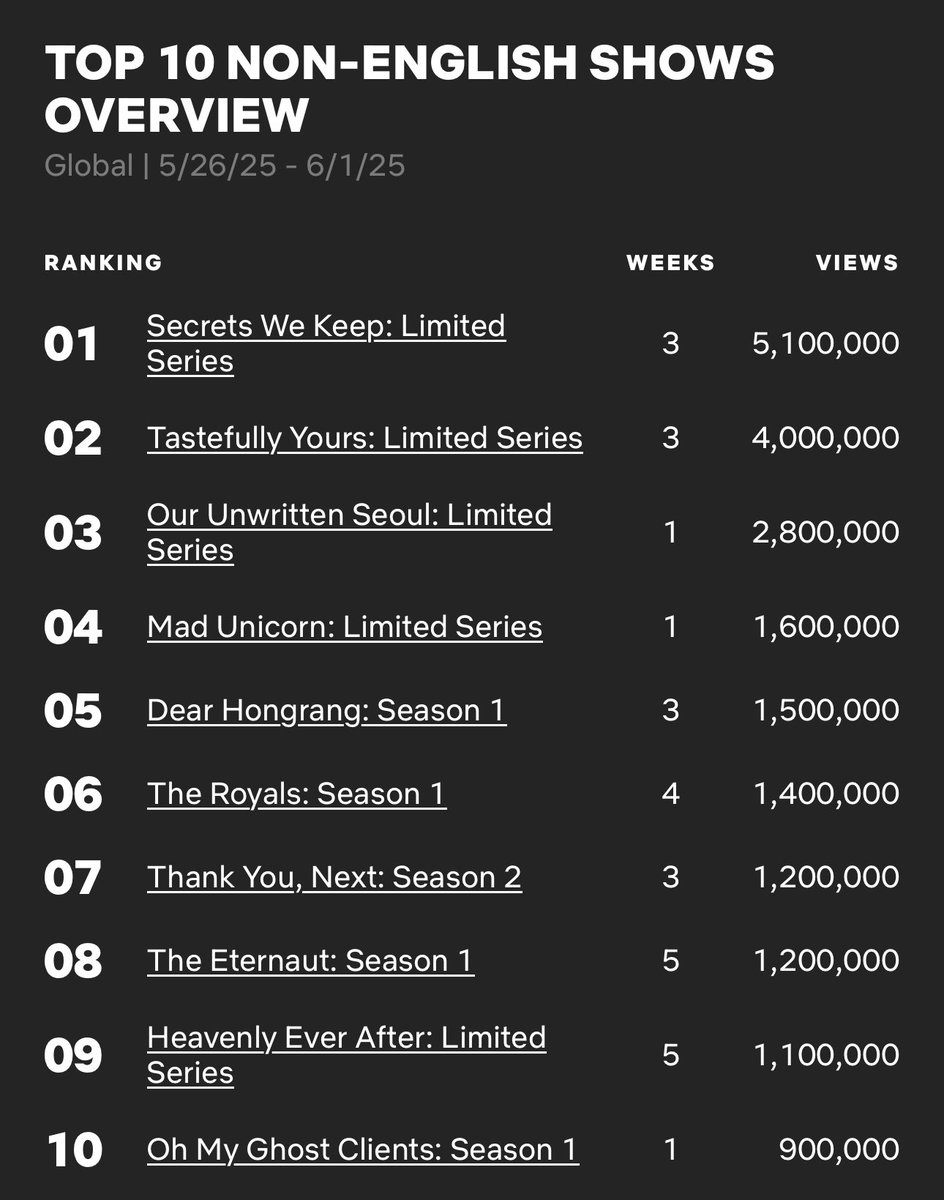 TOP 10 NON-ENGLISH SHOWS OVERVIEW

Global | 5/26/25 - 6/1/25

| RANKING | | WEEKS | VIEWS |
|---|---|---|---|
| 01 | Secrets We Keep: Limited Series | 3 | 5,100,000 |
| 02 | Tastefully Yours: Limited Series | 3 | 4,000,000 |
| 03 | Our Unwritten Seoul: Limited Series | 1 | 2,800,000 |
| 04 | Mad Unicorn: Limited Series | 1 | 1,600,000 |
| 05 | Dear Hongrang: Season 1 | 3 | 1,500,000 |
| 06 | The Royals: Season 1 | 4 | 1,400,000 |
| 07 | Thank You, Next: Season 2 | 3 | 1,200,000 |
| 08 | The Eternaut: Season 1 | 5 | 1,200,000 |
| 09 | Heavenly Ever After: Limited Series | 5 | 1,100,000 |
| 10 | Oh My Ghost Clients: Season 1 | 1 | 900,000 |